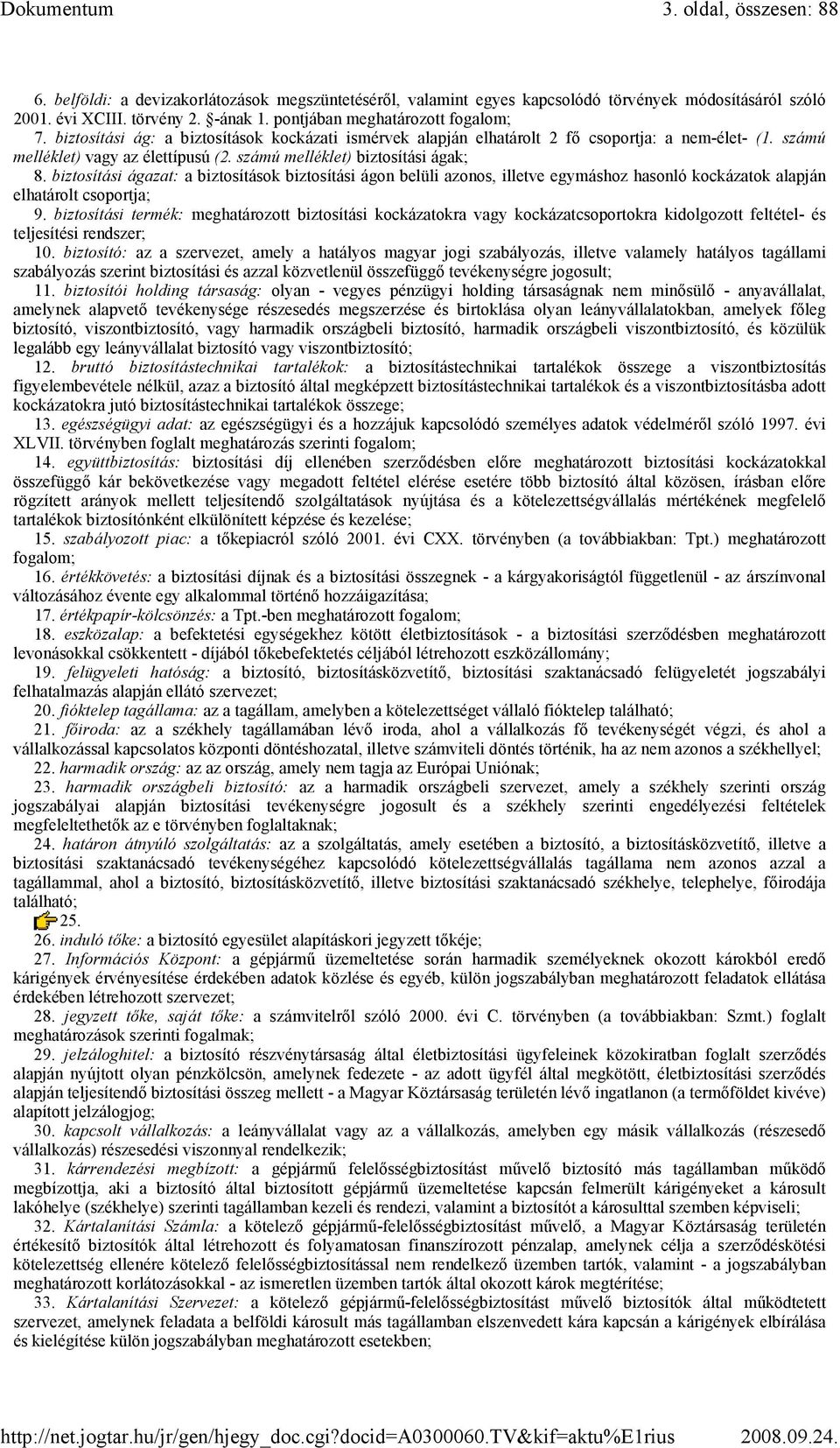 Dokumentum 3. oldal, összesen: 88

6. belföldi: a devizakorlátozások megszüntetéséről, valamint egyes kapcsolódó törvények módosításáról szóló 2001. évi XCIII. törvény 2. §-ának 1. pontjában meghatározott fogalom;
7. biztosítási ág: a biztosítások kockázati ismérvek alapján elhatárolt 2 fő csoportja: a nem-élet- (1. számú melléklet) vagy az élettípusú (2. számú melléklet) biztosítási ágak;
8. biztosítási ágazat: a biztosítások biztosítási ágon belüli azonos, illetve egymáshoz hasonló kockázatok alapján elhatárolt csoportja;
9. biztosítási termék: meghatározott biztosítási kockázatokra vagy kockázatcsoportokra kidolgozott feltétel- és teljesítési rendszer;
10. biztosító: az a szervezet, amely a hatályos magyar jogi szabályozás, illetve valamely hatályos tagállami szabályozás szerint biztosítási és azzal közvetlenül összefüggő tevékenységre jogosult;
11. biztosítói holding társaság: olyan - vegyes pénzügyi holding társaságnak nem minősülő - anyavállalat, amelynek alapvető tevékenysége részesedés megszerzése és birtoklása olyan leányvállalatokban, amelyek főleg biztosító, viszontbiztosító, vagy harmadik országbeli biztosító, harmadik országbeli viszontbiztosító, és közülük legalább egy leányvállalat biztosító vagy viszontbiztosító;
12. bruttó biztosítástechnikai tartalékok: a biztosítástechnikai tartalékok összege a viszontbiztosítás figyelembevétele nélkül, azaz a biztosító által megképzett biztosítástechnikai tartalékok és a viszontbiztosításba adott kockázatokra jutó biztosítástechnikai tartalékok összege;
13. egészségügyi adat: az egészségügyi és a hozzájuk kapcsolódó személyes adatok védelméről szóló 1997. évi XLVII. törvényben foglalt meghatározás szerinti fogalom;
14. együttbiztosítás: biztosítási díj ellenében szerződésben előre meghatározott biztosítási kockázatokkal összefüggő kár bekövetkezése vagy megadott feltétel elérése esetére több biztosító által közösen, írásban előre rögzített arányok mellett teljesítendő szolgáltatások nyújtása és a kötelezettségvállalás mértékének megfelelő tartalékok biztosítónként elkülönített képzése és kezelése;
15. szabályozott piac: a tőkepiacról szóló 2001. évi CXX. törvényben (a továbbiakban: Tpt.) meghatározott fogalom;
16. értékkövetés: a biztosítási díjnak és a biztosítási összegnek - a kárgyakoriságtól függetlenül - az árszínvonal változásához évente egy alkalommal történő hozzáigazítása;
17. értékpapír-kölcsönzés: a Tpt.-ben meghatározott fogalom;
18. eszközalap: a befektetési egységekhez kötött életbiztosítások - a biztosítási szerződésben meghatározott levonásokkal csökkentett - díjából tőkebefektetés céljából létrehozott eszközállomány;
19. felügyeleti hatóság: a biztosító, biztosításközvetítő, biztosítási szaktanácsadó felügyeletét jogszabályi felhatalmazás alapján ellátó szervezet;
20. fióktelep tagállama: az a tagállam, amelyben a kötelezettséget vállaló fióktelep található;
21. főiroda: az a székhely tagállamában lévő iroda, ahol a vállalkozás fő tevékenységét végzi, és ahol a vállalkozással kapcsolatos központi döntéshozatal, illetve számviteli döntés történik, ha az nem azonos a székhellyel;
22. harmadik ország: az az ország, amely nem tagja az Európai Uniónak;
23. harmadik országbeli biztosító: az a harmadik országbeli szervezet, amely a székhely szerinti ország jogszabályai alapján biztosítási tevékenységre jogosult és a székhely szerinti engedélyezési feltételek megfeleltethetők az e törvényben foglaltaknak;
24. határon átnyúló szolgáltatás: az a szolgáltatás, amely esetében a biztosító, a biztosításközvetítő, illetve a biztosítási szaktanácsadó tevékenységéhez kapcsolódó kötelezettségvállalás tagállama nem azonos azzal a tagállammal, ahol a biztosító, biztosításközvetítő, illetve biztosítási szaktanácsadó székhelye, telephelye, főirodája található;
25.
26. induló tőke: a biztosító egyesület alapításkori jegyzett tőkéje;
27. Információs Központ: a gépjármű üzemeltetése során harmadik személyeknek okozott károkból eredő kárigények érvényesítése érdekében adatok közlése és egyéb, külön jogszabályban meghatározott feladatok ellátása érdekében létrehozott szervezet;
28. jegyzett tőke, saját tőke: a számvitelről szóló 2000. évi C. törvényben (a továbbiakban: Szmt.) foglalt meghatározások szerinti fogalmak;
29. jelzáloghitel: a biztosító részvénytársaság által életbiztosítási ügyfeleinek közokiratban foglalt szerződés alapján nyújtott olyan pénzkölcsön, amelynek fedezete - az adott ügyfél által megkötött, életbiztosítási szerződés alapján teljesítendő biztosítási összeg mellett - a Magyar Köztársaság területén lévő ingatlanon (a termőföldet kivéve) alapított jelzálogjog;
30. kapcsolt vállalkozás: a leányvállalat vagy az a vállalkozás, amelyben egy másik vállalkozás (részesedő vállalkozás) részesedési viszonnyal rendelkezik;
31. kárrendezési megbízott: a gépjármű felelősségbiztosítást művelő biztosító más tagállamban működő megbízottja, aki a biztosító által biztosított gépjármű üzemeltetése kapcsán felmerült kárigényeket a károsult lakóhelye (székhelye) szerinti tagállamban kezeli és rendezi, valamint a biztosítót a károsulttal szemben képviseli;
32. Kártalanítási Számla: a kötelező gépjármű-felelősségbiztosítást művelő, a Magyar Köztársaság területén értékesítő biztosítók által létrehozott és folyamatosan finanszírozott pénzalap, amelynek célja a szerződéskötési kötelezettség ellenére kötelező felelősségbiztosítással nem rendelkező üzemben tartók, valamint - a jogszabályban meghatározott korlátozásokkal - az ismeretlen üzemben tartók által okozott károk megtérítése;
33. Kártalanítási Szervezet: a kötelező gépjármű-felelősségbiztosítást művelő biztosítók által működtetett szervezet, amelynek feladata a belföldi károsult más tagállamban elszenvedett kára kapcsán a kárigények elbírálása és kielégítése külön jogszabályban meghatározott esetekben;

http://net.jogtar.hu/jr/gen/hjegy_doc.cgi?docid=A0300060.TV&kif=aktu%E1rius 2008.09.24.